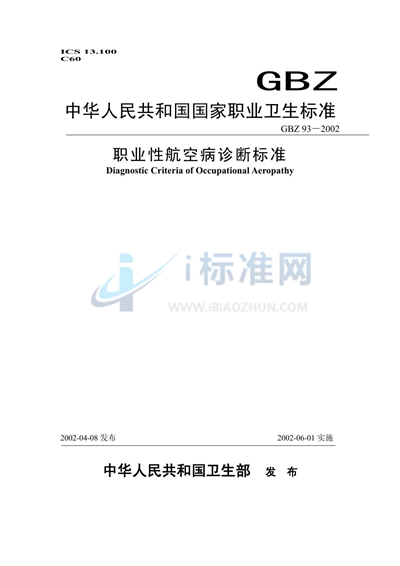 ICS 13.100
C60

GBZ

中华人民共和国国家职业卫生标准

GBZ 93－2002

职业性航空病诊断标准
Diagnostic Criteria of Occupational Aeropathy

i标准网
WWW.IBIAOZHUN.COM

2002-04-08 发布

2002-06-01 实施

中华人民共和国卫生部 发 布